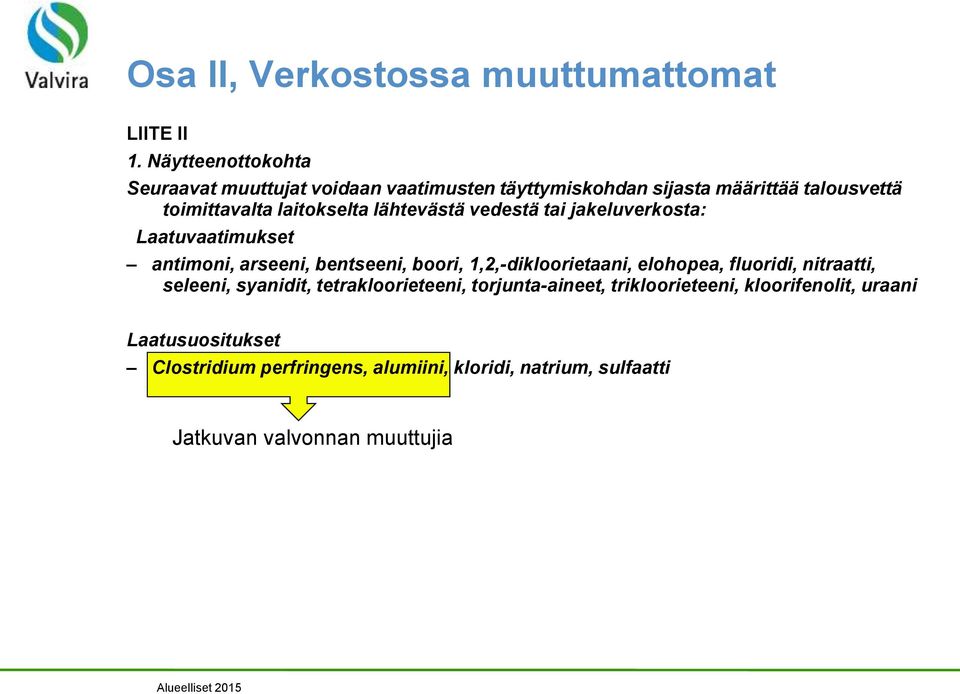 Valvira

Osa II, Verkostossa muuttumattomat

LIITE II

1. Näytteenottokohta

Seuraavat muuttujat voidaan vaatimusten täyttymiskohdan sijasta määrittää talousvettä toimittavalta laitokselta lähtevästä vedestä tai jakeluverkosta:

Laatuvaatimukset

– antimoni, arseeni, bentseeni, boori, 1,2,-dikloorietaani, elohopea, fluoridi, nitraatti, seleeni, syanidit, tetrakloorieteeni, torjunta-aineet, trikloorieteeni, kloorifenolit, uraani

Laatusuositukset

– Clostridium perfringens, alumiini, kloridi, natrium, sulfaatti

Jatkuvan valvonnan muuttujia

Alueelliset 2015